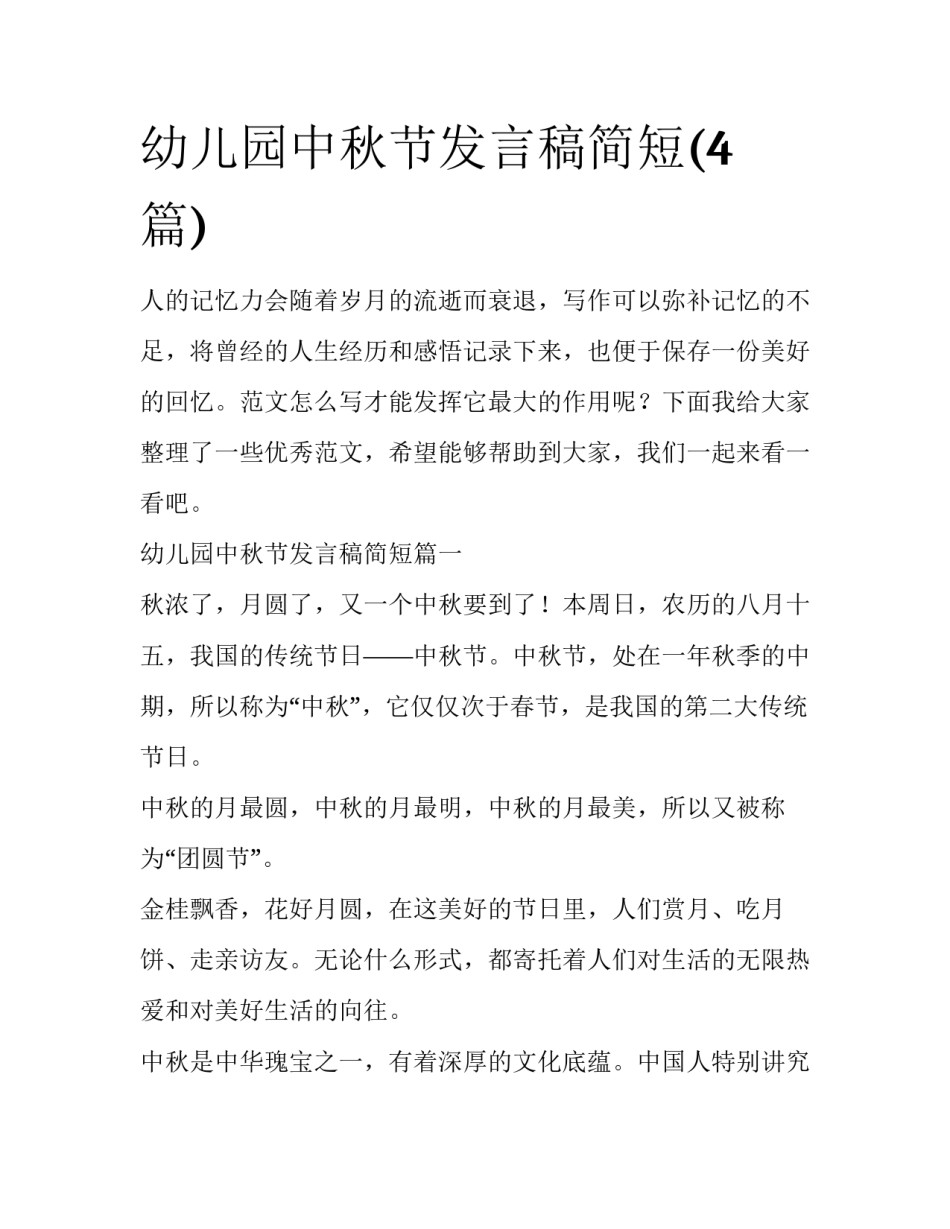 幼儿园中秋节发言稿简短(4篇)

人的记忆力会随着岁月的流逝而衰退，写作可以弥补记忆的不足，将曾经的人生经历和感悟记录下来，也便于保存一份美好的回忆。范文怎么写才能发挥它最大的作用呢？下面我给大家整理了一些优秀范文，希望能够帮助到大家，我们一起来看一看吧。

幼儿园中秋节发言稿简短篇一

秋浓了，月圆了，又一个中秋要到了！本周日，农历的八月十五，我国的传统节日——中秋节。中秋节，处在一年秋季的中期，所以称为“中秋”，它仅仅次于春节，是我国的第二大传统节日。

中秋的月最圆，中秋的月最明，中秋的月最美，所以又被称为“团圆节”。

金桂飘香，花好月圆，在这美好的节日里，人们赏月、吃月饼、走亲访友。无论什么形式，都寄托着人们对生活的无限热爱和对美好生活的向往。

中秋是中华瑰宝之一，有着深厚的文化底蕴。中国人特别讲究